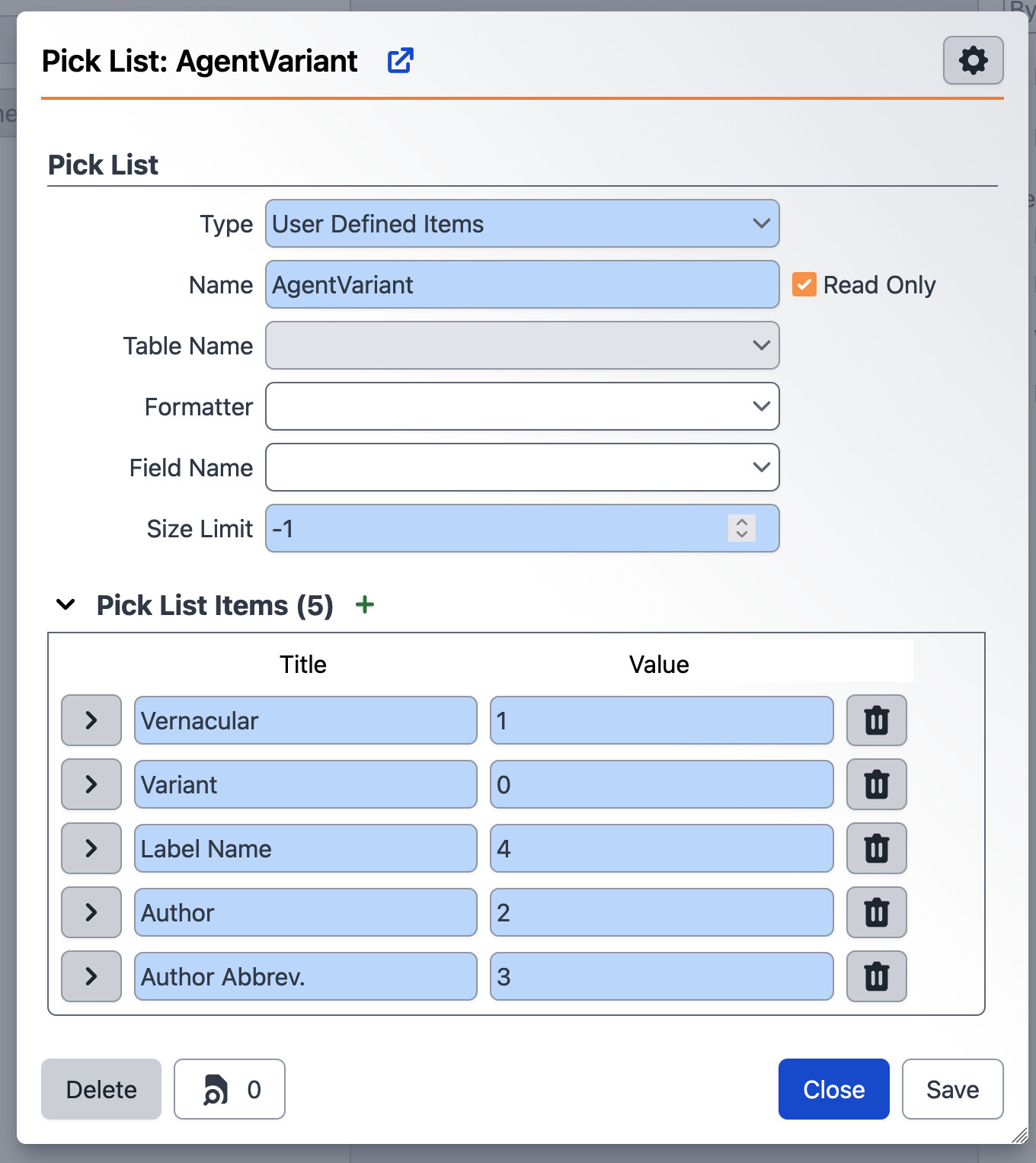 Pick List: AgentVariant

Pick List

Type User Defined Items

Name AgentVariant

Read Only

Table Name

Formatter

Field Name

Size Limit -1

Pick List Items (5) +

| Title | Value |
|---|---|
| Vernacular | 1 |
| Variant | 0 |
| Label Name | 4 |
| Author | 2 |
| Author Abbrev. | 3 |

Delete 0 Close Save